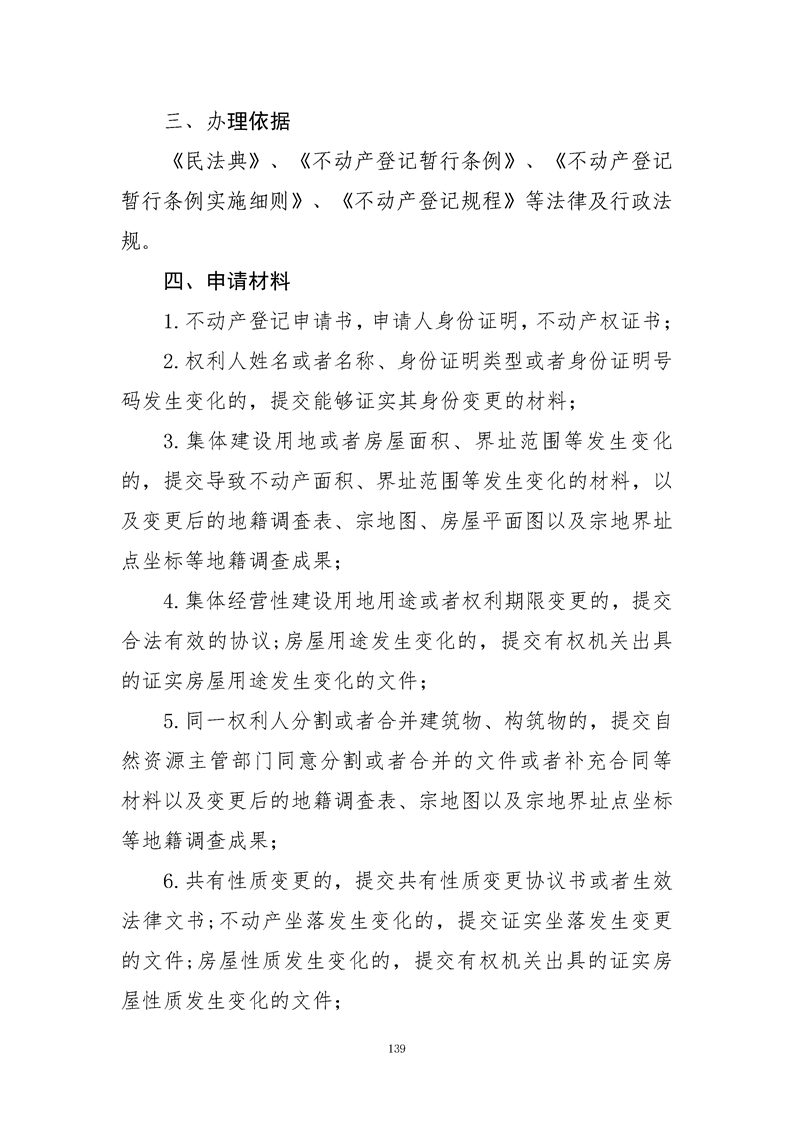 三、办理依据

《民法典》、《不动产登记暂行条例》、《不动产登记暂行条例实施细则》、《不动产登记规程》等法律及行政法规。

四、申请材料

1.不动产登记申请书，申请人身份证明，不动产权证书；

2.权利人姓名或者名称、身份证明类型或者身份证明号码发生变化的，提交能够证实其身份变更的材料；

3.集体建设用地或者房屋面积、界址范围等发生变化的，提交导致不动产面积、界址范围等发生变化的材料，以及变更后的地籍调查表、宗地图、房屋平面图以及宗地界址点坐标等地籍调查成果；

4.集体经营性建设用地用途或者权利期限变更的，提交合法有效的协议；房屋用途发生变化的，提交有权机关出具的证实房屋用途发生变化的文件；

5.同一权利人分割或者合并建筑物、构筑物的，提交自然资源主管部门同意分割或者合并的文件或者补充合同等材料以及变更后的地籍调查表、宗地图以及宗地界址点坐标等地籍调查成果；

6.共有性质变更的，提交共有性质变更协议书或者生效法律文书；不动产坐落发生变化的，提交证实坐落发生变更的文件；房屋性质发生变化的，提交有权机关出具的证实房屋性质发生变化的文件；

139